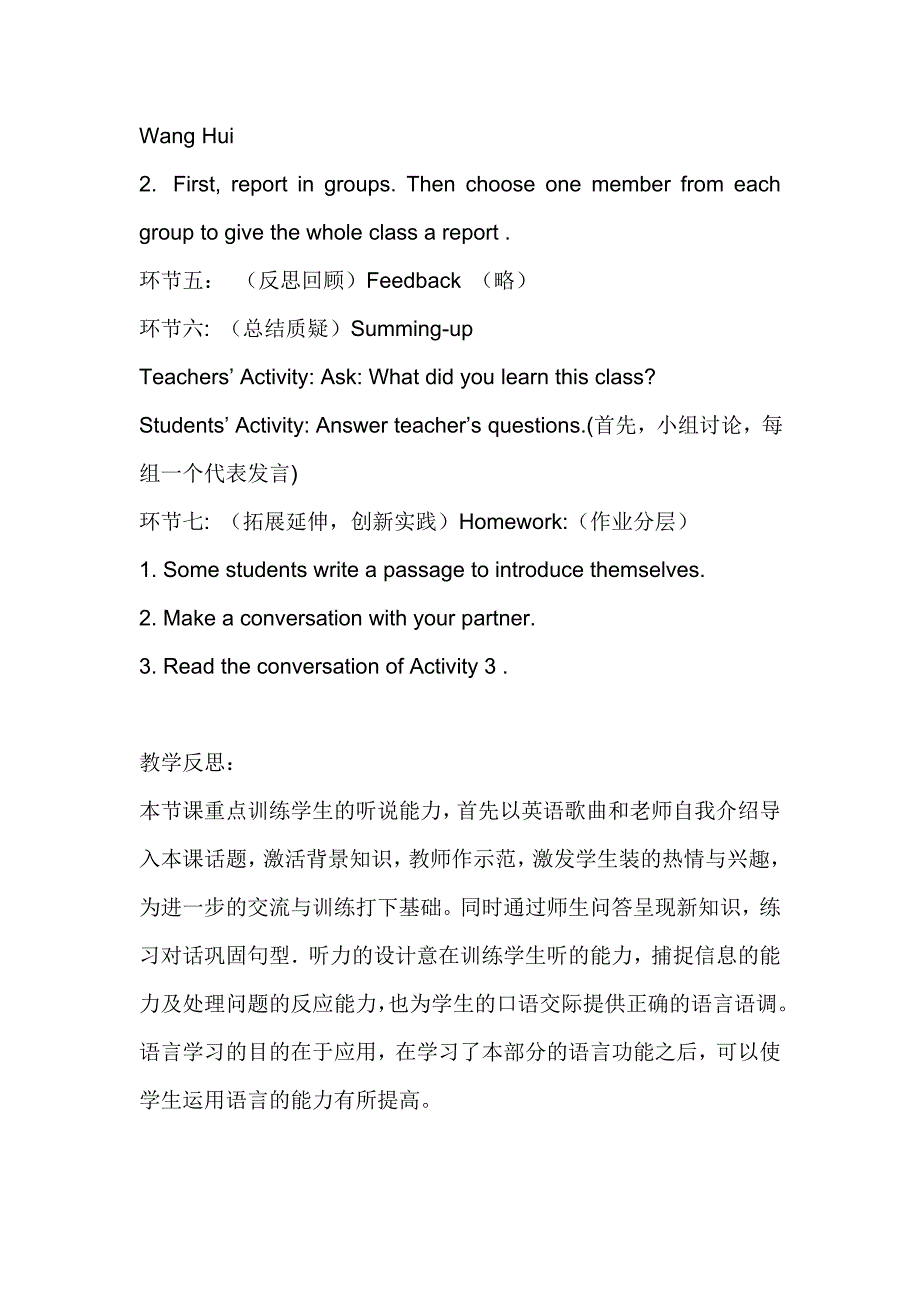 Wang Hui

2. First, report in groups. Then choose one member from each group to give the whole class a report .

环节五： （反思回顾）Feedback （略）

环节六: （总结质疑）Summing-up

Teachers’ Activity: Ask: What did you learn this class?

Students’ Activity: Answer teacher’s questions.(首先，小组讨论，每组一个代表发言)

环节七: （拓展延伸，创新实践）Homework:（作业分层）

1. Some students write a passage to introduce themselves.

2. Make a conversation with your partner.

3. Read the conversation of Activity 3 .

教学反思：

本节课重点训练学生的听说能力，首先以英语歌曲和老师自我介绍导入本课话题，激活背景知识，教师作示范，激发学生装的热情与兴趣，为进一步的交流与训练打下基础。同时通过师生问答呈现新知识，练习对话巩固句型．听力的设计意在训练学生听的能力，捕捉信息的能力及处理问题的反应能力，也为学生的口语交际提供正确的语言语调。语言学习的目的在于应用，在学习了本部分的语言功能之后，可以使学生运用语言的能力有所提高。